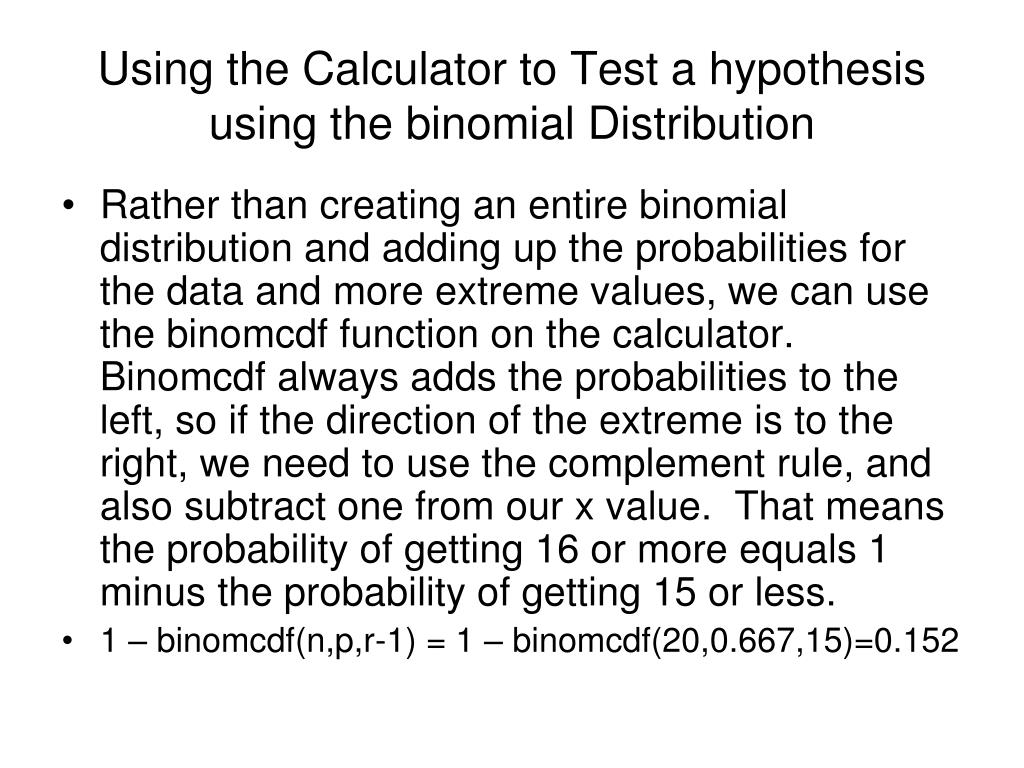 Using the Calculator to Test a hypothesis using the binomial Distribution

• Rather than creating an entire binomial distribution and adding up the probabilities for the data and more extreme values, we can use the binomcdf function on the calculator. Binomcdf always adds the probabilities to the left, so if the direction of the extreme is to the right, we need to use the complement rule, and also subtract one from our x value. That means the probability of getting 16 or more equals 1 minus the probability of getting 15 or less.
• 1 – binomcdf(n,p,r-1) = 1 – binomcdf(20,0.667,15)=0.152